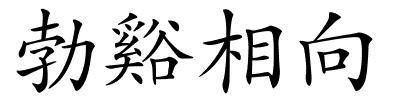 勃谿相向